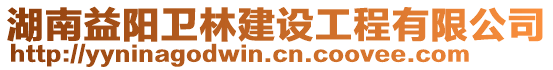 湖南益阳卫林建设工程有限公司
http://yyninagodwin.cn.coovee.com